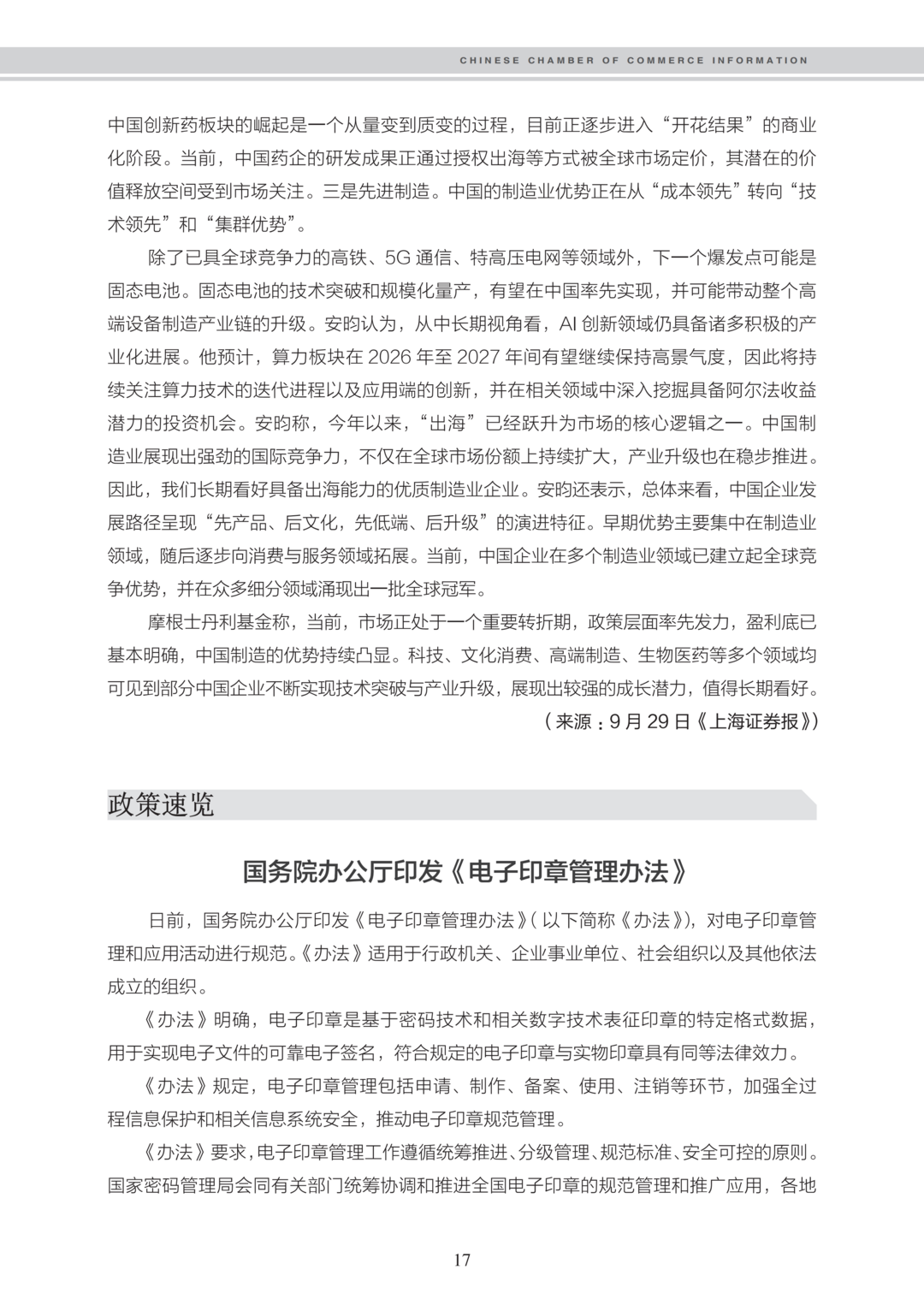 CHINESE CHAMBER OF COMMERCE INFORMATION

中国创新药板块的崛起是一个从量变到质变的过程，目前正逐步进入“开花结果”的商业化阶段。当前，中国药企的研发成果正通过授权出海等方式被全球市场定价，其潜在的价值释放空间受到市场关注。三是先进制造。中国的制造业优势正在从“成本领先”转向“技术领先”和“集群优势”。

除了已具全球竞争力的高铁、5G 通信、特高压电网等领域外，下一个爆发点可能是固态电池。固态电池的技术突破和规模化量产，有望在中国率先实现，并可能带动整个高端设备制造产业链的升级。安昀认为，从中长期视角看，AI 创新领域仍具备诸多积极的产业化进展。他预计，算力板块在 2026 年至 2027 年间有望继续保持高景气度，因此将持续关注算力技术的迭代进程以及应用端的创新，并在相关领域中深入挖掘具备阿尔法收益潜力的投资机会。安昀称，今年以来，“出海”已经跃升为市场的核心逻辑之一。中国制造业展现出强劲的国际竞争力，不仅在全球市场份额上持续扩大，产业升级也在稳步推进。因此，我们长期看好具备出海能力的优质制造业企业。安昀还表示，总体来看，中国企业发展路径呈现“先产品、后文化，先低端、后升级”的演进特征。早期优势主要集中在制造业领域，随后逐步向消费与服务领域拓展。当前，中国企业在多个制造业领域已建立起全球竞争优势，并在众多细分领域涌现出一批全球冠军。

摩根士丹利基金称，当前，市场正处于一个重要转折期，政策层面率先发力，盈利底已基本明确，中国制造的优势持续凸显。科技、文化消费、高端制造、生物医药等多个领域均可见到部分中国企业不断实现技术突破与产业升级，展现出较强的成长潜力，值得长期看好。

（来源：9 月 29 日《上海证券报》）

政策速览

国务院办公厅印发《电子印章管理办法》

日前，国务院办公厅印发《电子印章管理办法》（以下简称《办法》），对电子印章管理和应用活动进行规范。《办法》适用于行政机关、企业事业单位、社会组织以及其他依法成立的组织。

《办法》明确，电子印章是基于密码技术和相关数字技术表征印章的特定格式数据，用于实现电子文件的可靠电子签名，符合规定的电子印章与实物印章具有同等法律效力。

《办法》规定，电子印章管理包括申请、制作、备案、使用、注销等环节，加强全过程信息保护和相关信息系统安全，推动电子印章规范管理。

《办法》要求，电子印章管理工作遵循统筹推进、分级管理、规范标准、安全可控的原则。国家密码管理局会同有关部门统筹协调和推进全国电子印章的规范管理和推广应用，各地

17